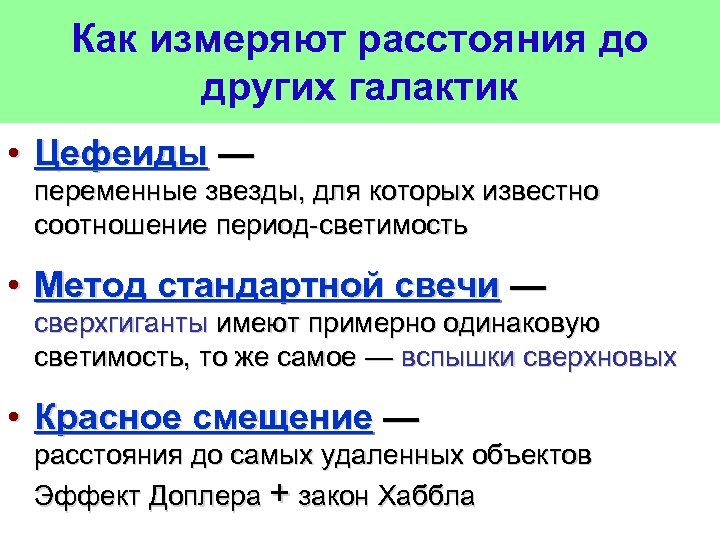 Как измеряют расстояния до других галактик

• Цефеиды — переменные звезды, для которых известно соотношение период-светимость

• Метод стандартной свечи — сверхгиганты имеют примерно одинаковую светимость, то же самое — вспышки сверхновых

• Красное смещение — расстояния до самых удаленных объектов
Эффект Доплера + закон Хаббла